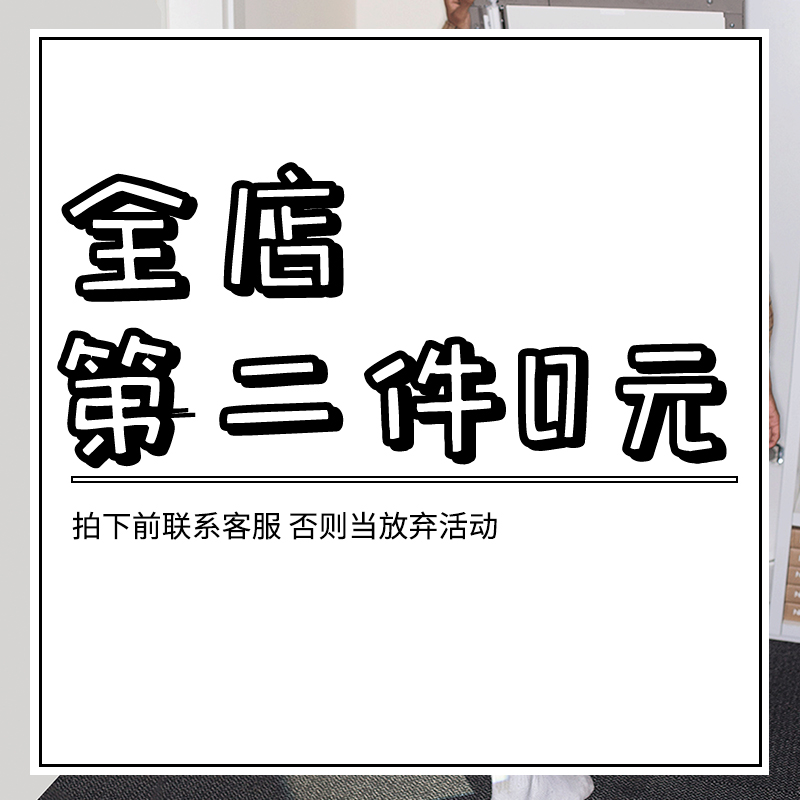 全店
第二件0元

拍下前联系客服 否则当放弃活动